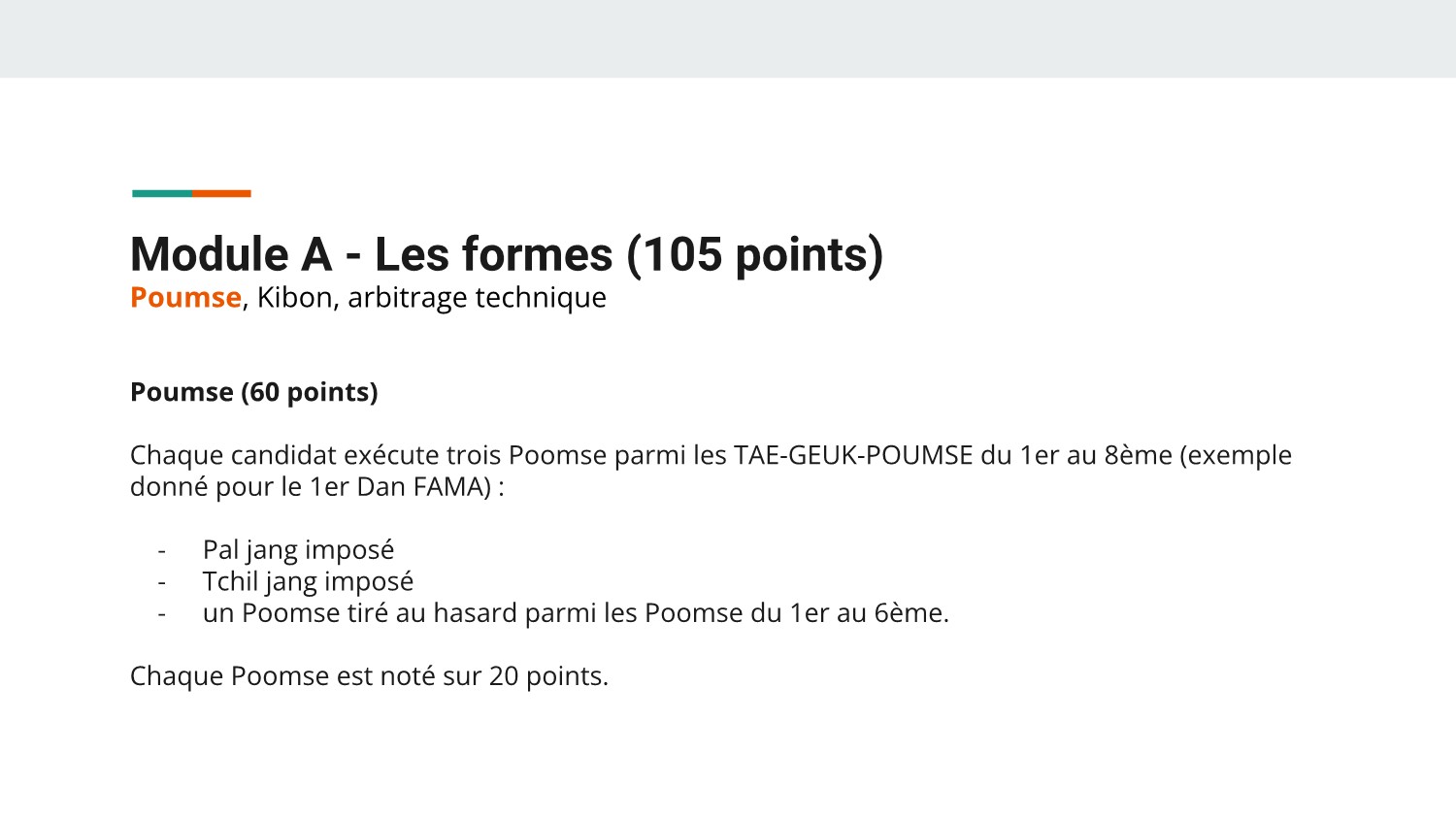 Module A - Les formes (105 points)
Poumse, Kibon, arbitrage technique

Poumse (60 points)

Chaque candidat exécute trois Poomse parmi les TAE-GEUK-POUMSE du 1er au 8ème (exemple donné pour le 1er Dan FAMA) :

- Pal jang imposé
- Tchil jang imposé
- un Poomse tiré au hasard parmi les Poomse du 1er au 6ème.

Chaque Poomse est noté sur 20 points.